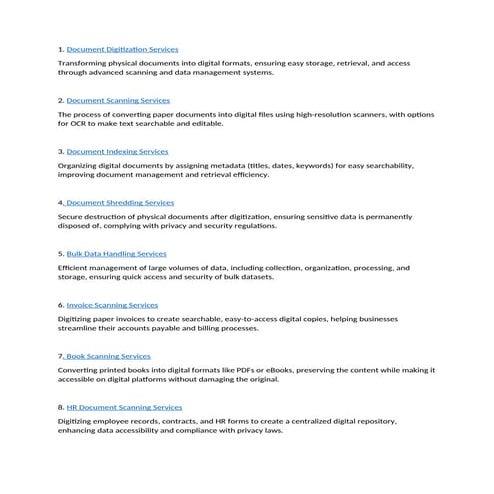 1. Document Digitization Services

Transforming physical documents into digital formats, ensuring easy storage, retrieval, and access through advanced scanning and data management systems.

2. Document Scanning Services

The process of converting paper documents into digital files using high-resolution scanners, with options for OCR to make text searchable and editable.

3. Document Indexing Services

Organizing digital documents by assigning metadata (titles, dates, keywords) for easy searchability, improving document management and retrieval efficiency.

4. Document Shredding Services

Secure destruction of physical documents after digitization, ensuring sensitive data is permanently disposed of, complying with privacy and security regulations.

5. Bulk Data Handling Services

Efficient management of large volumes of data, including collection, organization, processing, and storage, ensuring quick access and security of bulk datasets.

6. Invoice Scanning Services

Digitizing paper invoices to create searchable, easy-to-access digital copies, helping businesses streamline their accounts payable and billing processes.

7. Book Scanning Services

Converting printed books into digital formats like PDFs or eBooks, preserving the content while making it accessible on digital platforms without damaging the original.

8. HR Document Scanning Services

Digitizing employee records, contracts, and HR forms to create a centralized digital repository, enhancing data accessibility and compliance with privacy laws.